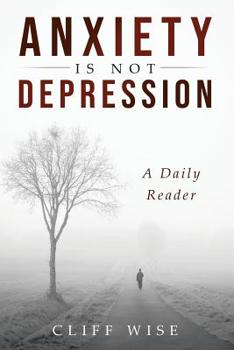 ANXIETY
IS NOT
DEPRESSION

A Daily Reader

CLIFF WISE